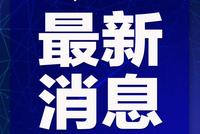 最新
消息